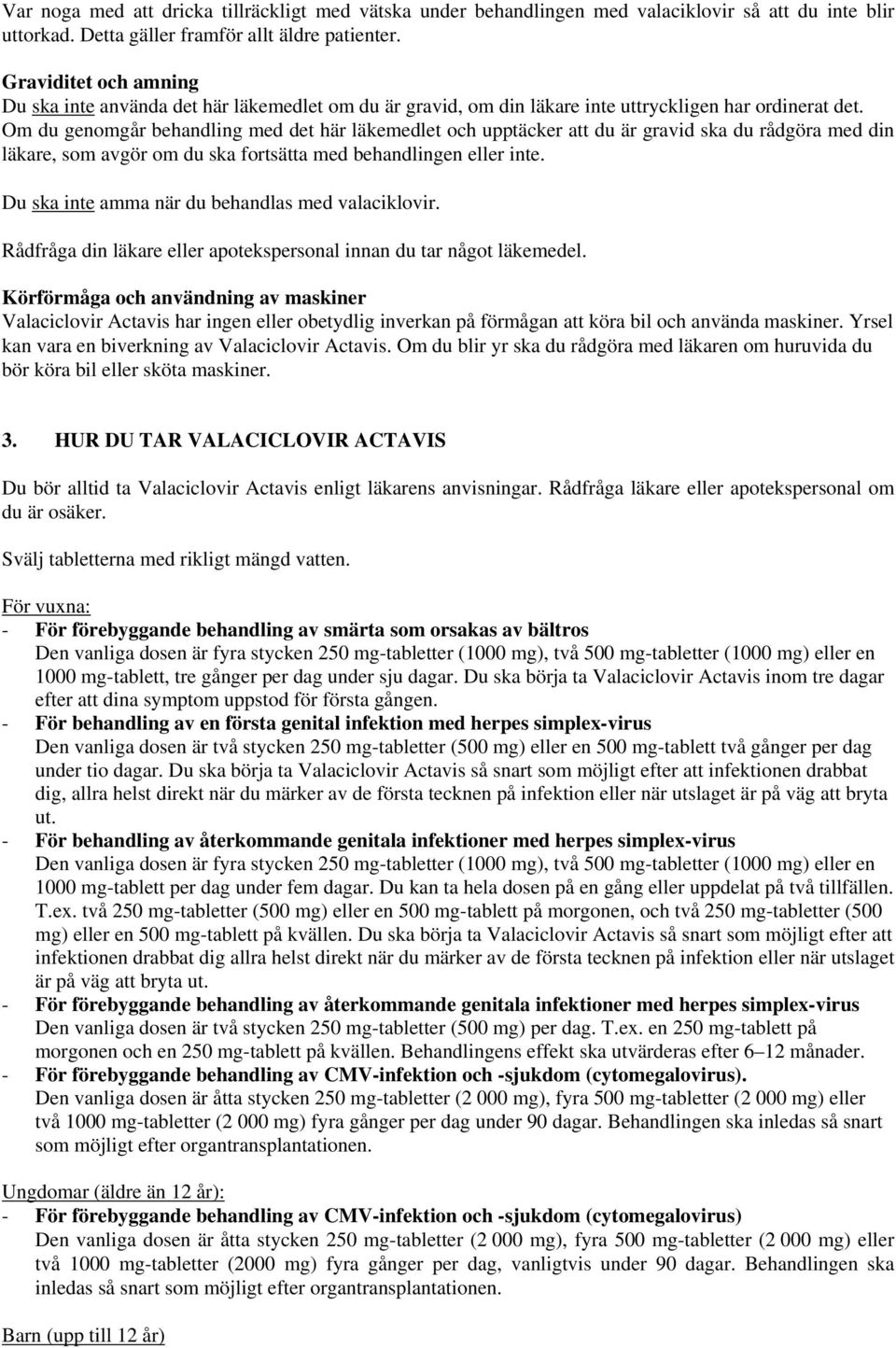 Var noga med att dricka tillräckligt med vätska under behandlingen med valaciklovir så att du inte blir uttorkad. Detta gäller framför allt äldre patienter.

Graviditet och amning
Du ska inte använda det här läkemedlet om du är gravid, om din läkare inte uttryckligen har ordinerat det. Om du genomgår behandling med det här läkemedlet och upptäcker att du är gravid ska du rådgöra med din läkare, som avgör om du ska fortsätta med behandlingen eller inte.

Du ska inte amma när du behandlas med valaciklovir.

Rådfråga din läkare eller apotekspersonal innan du tar något läkemedel.

Körförmåga och användning av maskiner
Valaciclovir Actavis har ingen eller obetydlig inverkan på förmågan att köra bil och använda maskiner. Yrsel kan vara en biverkning av Valaciclovir Actavis. Om du blir yr ska du rådgöra med läkaren om huruvida du bör köra bil eller sköta maskiner.

3. HUR DU TAR VALACICLOVIR ACTAVIS

Du bör alltid ta Valaciclovir Actavis enligt läkarens anvisningar. Rådfråga läkare eller apotekspersonal om du är osäker.

Svälj tabletterna med rikligt mängd vatten.

För vuxna:
- För förebyggande behandling av smärta som orsakas av bältros
Den vanliga dosen är fyra stycken 250 mg-tabletter (1000 mg), två 500 mg-tabletter (1000 mg) eller en 1000 mg-tablett, tre gånger per dag under sju dagar. Du ska börja ta Valaciclovir Actavis inom tre dagar efter att dina symptom uppstod för första gången.
- För behandling av en första genital infektion med herpes simplex-virus
Den vanliga dosen är två stycken 250 mg-tabletter (500 mg) eller en 500 mg-tablett två gånger per dag under tio dagar. Du ska börja ta Valaciclovir Actavis så snart som möjligt efter att infektionen drabbat dig, allra helst direkt när du märker av de första tecknen på infektion eller när utslaget är på väg att bryta ut.
- För behandling av återkommande genitala infektioner med herpes simplex-virus
Den vanliga dosen är fyra stycken 250 mg-tabletter (1000 mg), två 500 mg-tabletter (1000 mg) eller en 1000 mg-tablett per dag under fem dagar. Du kan ta hela dosen på en gång eller uppdelat på två tillfällen. T.ex. två 250 mg-tabletter (500 mg) eller en 500 mg-tablett på morgonen, och två 250 mg-tabletter (500 mg) eller en 500 mg-tablett på kvällen. Du ska börja ta Valaciclovir Actavis så snart som möjligt efter att infektionen drabbat dig allra helst direkt när du märker av de första tecknen på infektion eller när utslaget är på väg att bryta ut.
- För förebyggande behandling av återkommande genitala infektioner med herpes simplex-virus
Den vanliga dosen är två stycken 250 mg-tabletter (500 mg) per dag. T.ex. en 250 mg-tablett på morgonen och en 250 mg-tablett på kvällen. Behandlingens effekt ska utvärderas efter 6–12 månader.
- För förebyggande behandling av CMV-infektion och -sjukdom (cytomegalovirus).
Den vanliga dosen är åtta stycken 250 mg-tabletter (2 000 mg), fyra 500 mg-tabletter (2 000 mg) eller två 1000 mg-tabletter (2 000 mg) fyra gånger per dag under 90 dagar. Behandlingen ska inledas så snart som möjligt efter organtransplantationen.

Ungdomar (äldre än 12 år):
- För förebyggande behandling av CMV-infektion och -sjukdom (cytomegalovirus)
Den vanliga dosen är åtta stycken 250 mg-tabletter (2 000 mg), fyra 500 mg-tabletter (2 000 mg) eller två 1000 mg-tabletter (2000 mg) fyra gånger per dag, vanligtvis under 90 dagar. Behandlingen ska inledas så snart som möjligt efter organtransplantationen.

Barn (upp till 12 år)